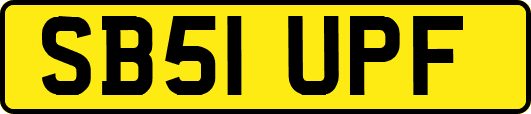 SB51 UPF